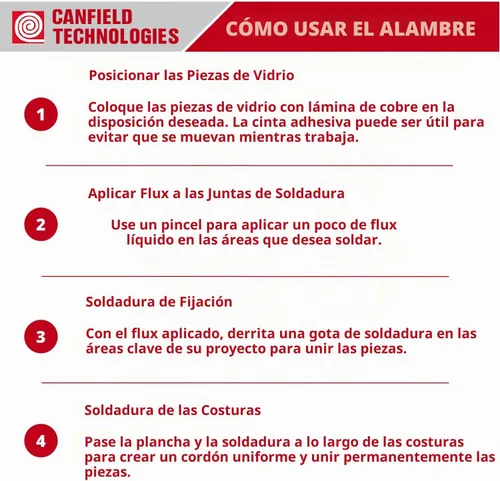 CANFIELD TECHNOLOGIES

CÓMO USAR EL ALAMBRE

Posicionar las Piezas de Vidrio

1

Coloque las piezas de vidrio con lámina de cobre en la disposición deseada. La cinta adhesiva puede ser útil para evitar que se muevan mientras trabaja.

Aplicar Flux a las Juntas de Soldadura

2

Use un pincel para aplicar un poco de flux líquido en las áreas que desea soldar.

Soldadura de Fijación

3

Con el flux aplicado, derrita una gota de soldadura en las áreas clave de su proyecto para unir las piezas.

Soldadura de las Costuras

4

Pase la plancha y la soldadura a lo largo de las costuras para crear un cordón uniforme y unir permanentemente las piezas.